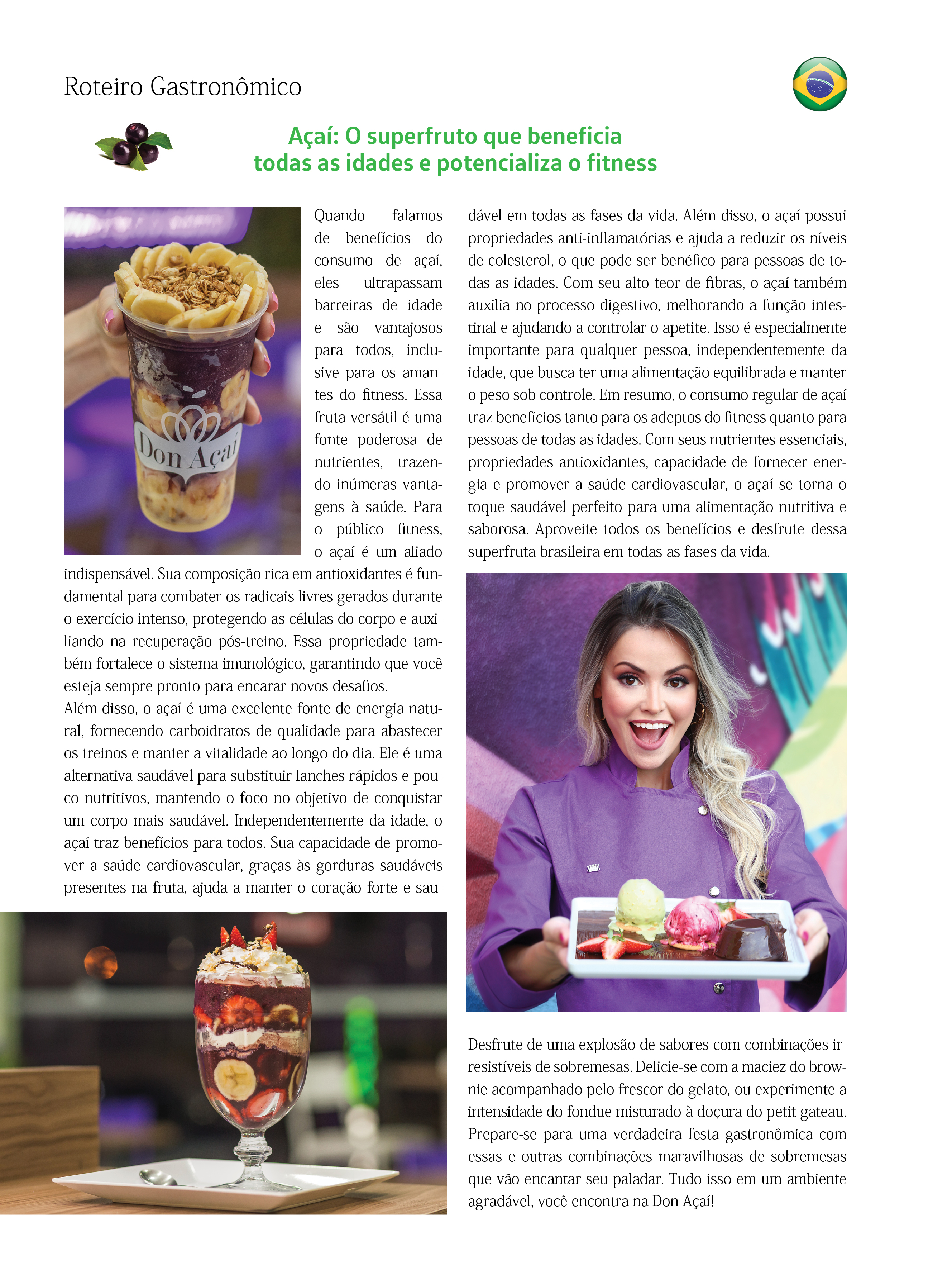 Roteiro Gastronômico

Açaí: O superfruto que beneficia todas as idades e potencializa o fitness

Don Açaí

Quando falamos de benefícios do consumo de açaí, eles ultrapassam barreiras de idade e são vantajosos para todos, inclusive para os amantes do fitness. Essa fruta versátil é uma fonte poderosa de nutrientes, trazendo inúmeras vantagens à saúde. Para o público fitness, o açaí é um aliado indispensável. Sua composição rica em antioxidantes é fundamental para combater os radicais livres gerados durante o exercício intenso, protegendo as células do corpo e auxiliando na recuperação pós-treino. Essa propriedade também fortalece o sistema imunológico, garantindo que você esteja sempre pronto para encarar novos desafios.
Além disso, o açaí é uma excelente fonte de energia natural, fornecendo carboidratos de qualidade para abastecer os treinos e manter a vitalidade ao longo do dia. Ele é uma alternativa saudável para substituir lanches rápidos e pouco nutritivos, mantendo o foco no objetivo de conquistar um corpo mais saudável. Independentemente da idade, o açaí traz benefícios para todos. Sua capacidade de promover a saúde cardiovascular, graças às gorduras saudáveis presentes na fruta, ajuda a manter o coração forte e saudável em todas as fases da vida. Além disso, o açaí possui propriedades anti-inflamatórias e ajuda a reduzir os níveis de colesterol, o que pode ser benéfico para pessoas de todas as idades. Com seu alto teor de fibras, o açaí também auxilia no processo digestivo, melhorando a função intestinal e ajudando a controlar o apetite. Isso é especialmente importante para qualquer pessoa, independentemente da idade, que busca ter uma alimentação equilibrada e manter o peso sob controle. Em resumo, o consumo regular de açaí traz benefícios tanto para os adeptos do fitness quanto para pessoas de todas as idades. Com seus nutrientes essenciais, propriedades antioxidantes, capacidade de fornecer energia e promover a saúde cardiovascular, o açaí se torna o toque saudável perfeito para uma alimentação nutritiva e saborosa. Aproveite todos os benefícios e desfrute dessa superfruta brasileira em todas as fases da vida.

Desfrute de uma explosão de sabores com combinações irresistíveis de sobremesas. Delicie-se com a maciez do brownie acompanhado pelo frescor do gelato, ou experimente a intensidade do fondue misturado à doçura do petit gateau. Prepare-se para uma verdadeira festa gastronômica com essas e outras combinações maravilhosas de sobremesas que vão encantar seu paladar. Tudo isso em um ambiente agradável, você encontra na Don Açaí!